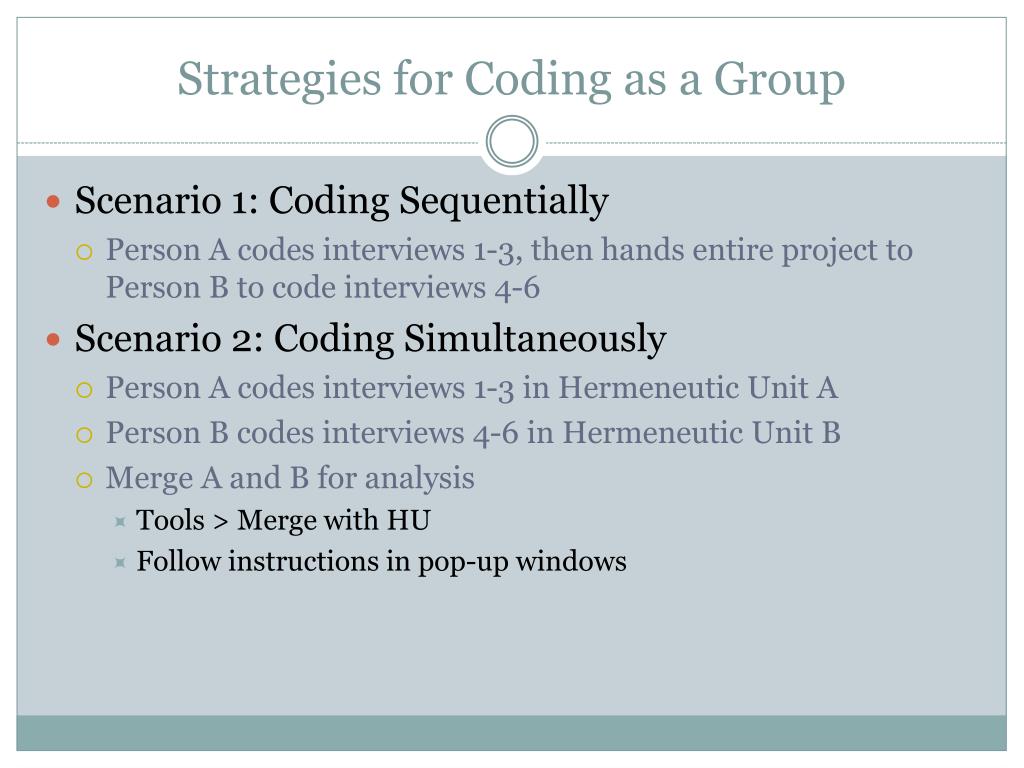 Strategies for Coding as a Group

Scenario 1: Coding Sequentially

Person A codes interviews 1-3, then hands entire project to Person B to code interviews 4-6

Scenario 2: Coding Simultaneously

Person A codes interviews 1-3 in Hermeneutic Unit A

Person B codes interviews 4-6 in Hermeneutic Unit B

Merge A and B for analysis

Tools > Merge with HU

Follow instructions in pop-up windows